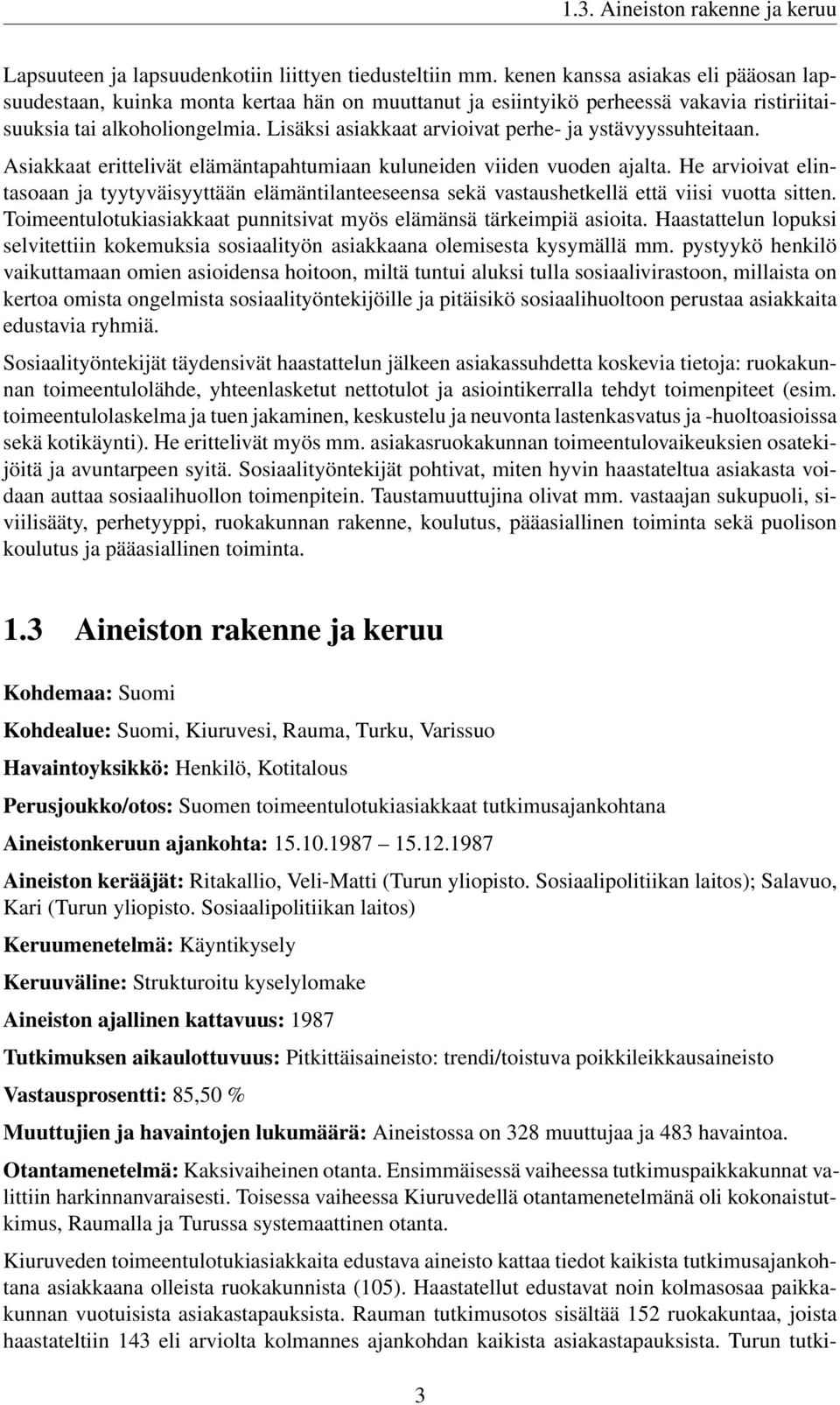 1.3. Aineiston rakenne ja keruu

Lapsuuteen ja lapsuudenkotiin liittyen tiedusteltiin mm. kenen kanssa asiakas eli pääosan lapsuudestaan, kuinka monta kertaa hän on muuttanut ja esiintyikö perheessä vakavia ristiriitaisuuksia tai alkoholiongelmia. Lisäksi asiakkaat arvioivat perhe- ja ystävyyssuhteitaan. Asiakkaat erittelivät elämäntapahtumiaan kuluneiden viiden vuoden ajalta. He arvioivat elintasoaan ja tyytyväisyyttään elämäntilanteeseensa sekä vastaushetkellä että viisi vuotta sitten. Toimeentulotukiasiakkaat punnitsivat myös elämänsä tärkeimpiä asioita. Haastattelun lopuksi selvitettiin kokemuksia sosiaalityön asiakkaana olemisesta kysymällä mm. pystyykö henkilö vaikuttamaan omien asioidensa hoitoon, miltä tuntui aluksi tulla sosiaalivirastoon, millaista on kertoa omista ongelmista sosiaalityöntekijöille ja pitäisikö sosiaalihuoltoon perustaa asiakkaita edustavia ryhmiä.

Sosiaalityöntekijät täydensivät haastattelun jälkeen asiakassuhdetta koskevia tietoja: ruokakunnan toimeentulolähde, yhteenlasketut nettotulot ja asiointikerralla tehdyt toimenpiteet (esim. toimeentulolaskelma ja tuen jakaminen, keskustelu ja neuvonta lastenkasvatus ja -huoltoasioissa sekä kotikäynti). He erittelivät myös mm. asiakasruokakunnan toimeentulovaikeuksien osatekijöitä ja avuntarpeen syitä. Sosiaalityöntekijät pohtivat, miten hyvin haastateltua asiakasta voidaan auttaa sosiaalihuollon toimenpitein. Taustamuuttujina olivat mm. vastaajan sukupuoli, siviilisääty, perhetyyppi, ruokakunnan rakenne, koulutus, pääasiallinen toiminta sekä puolison koulutus ja pääasiallinen toiminta.

1.3 Aineiston rakenne ja keruu

Kohdemaa: Suomi

Kohdealue: Suomi, Kiuruvesi, Rauma, Turku, Varissuo

Havaintoyksikkö: Henkilö, Kotitalous

Perusjoukko/otos: Suomen toimeentulotukiasiakkaat tutkimusajankohtana

Aineistonkeruun ajankohta: 15.10.1987 – 15.12.1987

Aineiston kerääjät: Ritakallio, Veli-Matti (Turun yliopisto. Sosiaalipolitiikan laitos); Salavuo, Kari (Turun yliopisto. Sosiaalipolitiikan laitos)

Keruumenetelmä: Käyntikysely

Keruuväline: Strukturoitu kyselylomake

Aineiston ajallinen kattavuus: 1987

Tutkimuksen aikaulottuvuus: Pitkittäisaineisto: trendi/toistuva poikkileikkausaineisto

Vastausprosentti: 85,50 %

Muuttujien ja havaintojen lukumäärä: Aineistossa on 328 muuttujaa ja 483 havaintoa.

Otantamenetelmä: Kaksivaiheinen otanta. Ensimmäisessä vaiheessa tutkimuspaikkakunnat valittiin harkinnanvaraisesti. Toisessa vaiheessa Kiuruvedellä otantamenetelmänä oli kokonaistutkimus, Raumalla ja Turussa systemaattinen otanta.

Kiuruveden toimeentulotukiasiakkaita edustava aineisto kattaa tiedot kaikista tutkimusajankohtana asiakkaana olleista ruokakunnista (105). Haastatellut edustavat noin kolmasosaa paikkakunnan vuotuisista asiakastapauksista. Rauman tutkimusotos sisältää 152 ruokakuntaa, joista haastateltiin 143 eli arviolta kolmannes ajankohdan kaikista asiakastapauksista. Turun tutki-

3